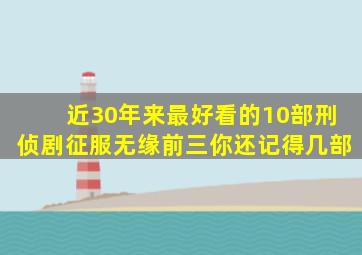 近30年来最好看的10部刑侦剧征服无缘前三你还记得几部